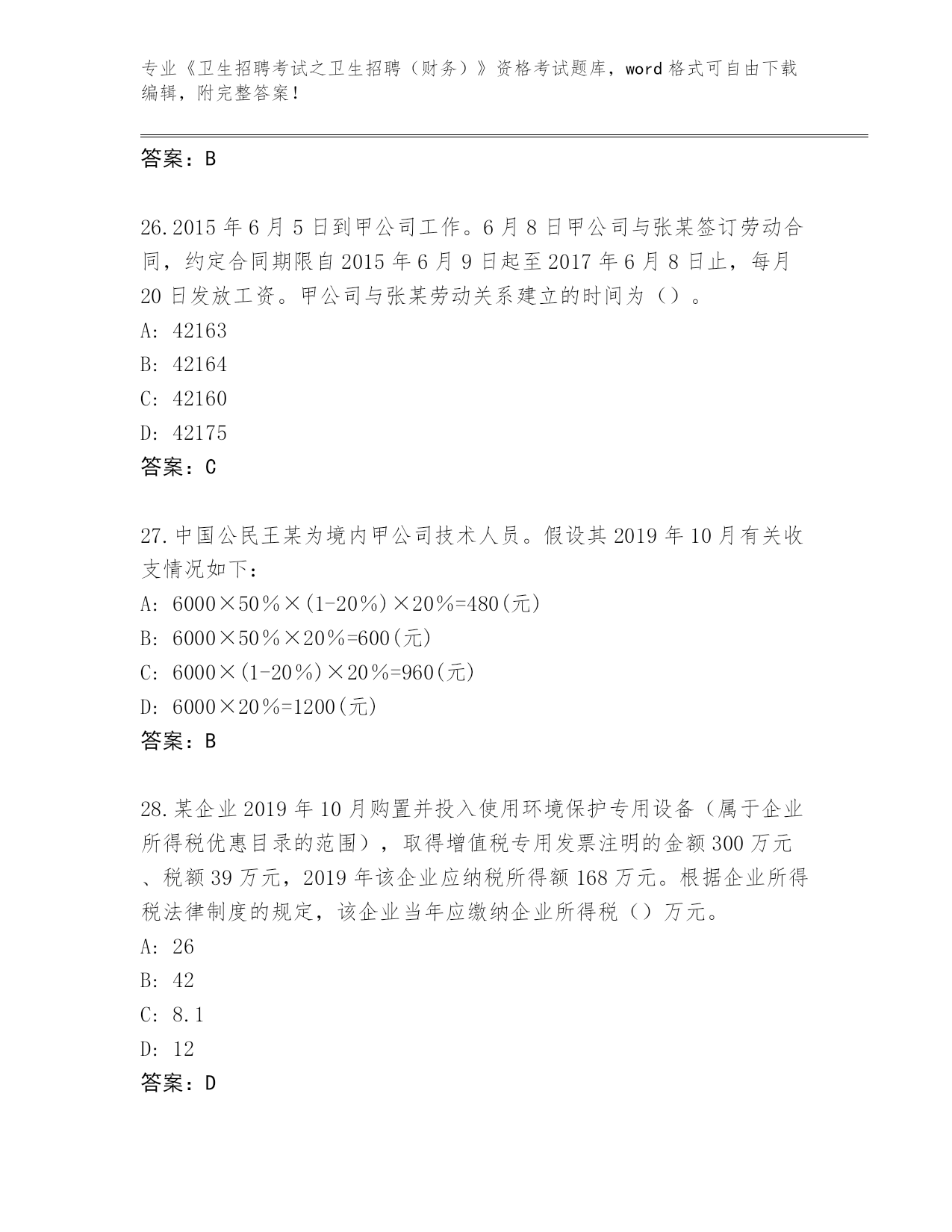 专业《卫生招聘考试之卫生招聘（财务）》资格考试题库，word 格式可自由下载编辑，附完整答案！

答案：B

26.2015 年 6 月 5 日到甲公司工作。6 月 8 日甲公司与张某签订劳动合同，约定合同期限自 2015 年 6 月 9 日起至 2017 年 6 月 8 日止，每月 20 日发放工资。甲公司与张某劳动关系建立的时间为（）。
A: 42163
B: 42164
C: 42160
D: 42175
答案：C

27.中国公民王某为境内甲公司技术人员。假设其 2019 年 10 月有关收支情况如下：
A: 6000×50％×(1-20％)×20％=480(元)
B: 6000×50％×20％=600(元)
C: 6000×(1-20％)×20％=960(元)
D: 6000×20％=1200(元)
答案：B

28.某企业 2019 年 10 月购置并投入使用环境保护专用设备（属于企业所得税优惠目录的范围），取得增值税专用发票注明的金额 300 万元、税额 39 万元，2019 年该企业应纳税所得额 168 万元。根据企业所得税法律制度的规定，该企业当年应缴纳企业所得税（）万元。
A: 26
B: 42
C: 8.1
D: 12
答案：D